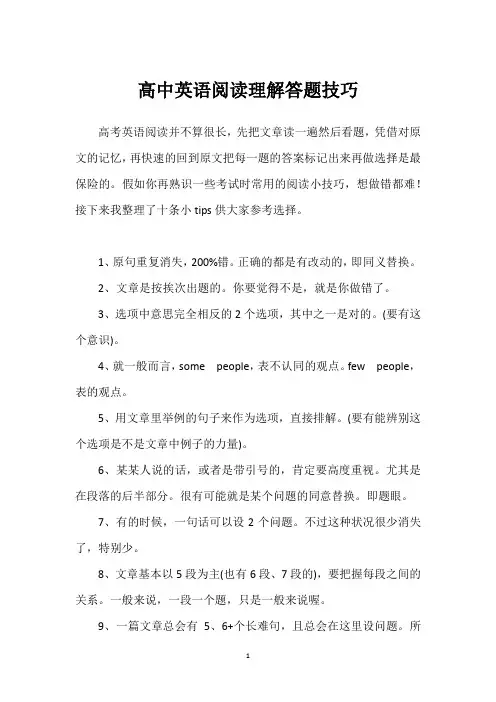 高中英语阅读理解答题技巧

高考英语阅读并不算很长，先把文章读一遍然后看题，凭借对原文的记忆，再快速的回到原文把每一题的答案标记出来再做选择是最保险的。假如你再熟识一些考试时常用的阅读小技巧，想做错都难！接下来我整理了十条小 tips 供大家参考选择。

1、原句重复消失，200%错。正确的都是有改动的，即同义替换。

2、文章是按挨次出题的。你要觉得不是，就是你做错了。

3、选项中意思完全相反的 2 个选项，其中之一是对的。(要有这个意识)。

4、就一般而言，some people，表不认同的观点。few people，表的观点。

5、用文章里举例的句子来作为选项，直接排解。(要有能辨别这个选项是不是文章中例子的力量)。

6、某某人说的话，或者是带引号的，肯定要高度重视。尤其是在段落的后半部分。很有可能就是某个问题的同意替换。即题眼。

7、有的时候，一句话可以设 2 个问题。不过这种状况很少消失了，特别少。

8、文章基本以 5 段为主(也有 6 段、7 段的)，要把握每段之间的关系。一般来说，一段一个题，只是一般来说喔。

9、一篇文章总会有 5、6+个长难句，且总会在这里设问题。所

1